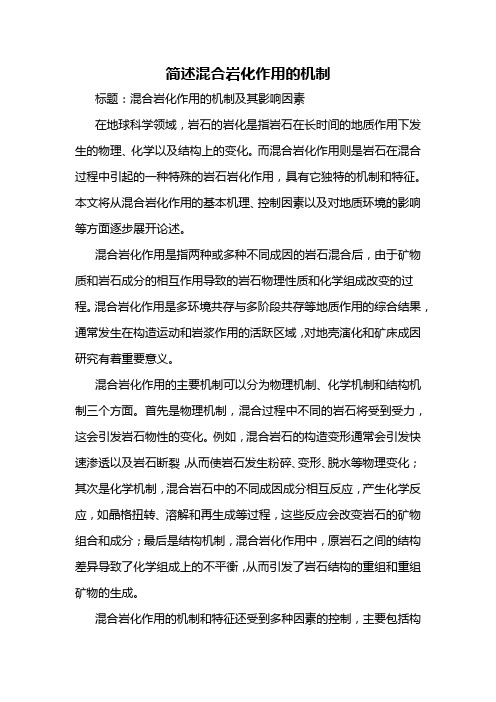 简述混合岩化作用的机制

标题：混合岩化作用的机制及其影响因素

在地球科学领域，岩石的岩化是指岩石在长时间的地质作用下发生的物理、化学以及结构上的变化。而混合岩化作用则是岩石在混合过程中引起的一种特殊的岩石岩化作用，具有它独特的机制和特征。本文将从混合岩化作用的基本机理、控制因素以及对地质环境的影响等方面逐步展开论述。

混合岩化作用是指两种或多种不同成因的岩石混合后，由于矿物质和岩石成分的相互作用导致的岩石物理性质和化学组成改变的过程。混合岩化作用是多环境共存与多阶段共存等地质作用的综合结果，通常发生在构造运动和岩浆作用的活跃区域，对地壳演化和矿床成因研究有着重要意义。

混合岩化作用的主要机制可以分为物理机制、化学机制和结构机制三个方面。首先是物理机制，混合过程中不同的岩石将受到受力，这会引发岩石物性的变化。例如，混合岩石的构造变形通常会引发快速渗透以及岩石断裂，从而使岩石发生粉碎、变形、脱水等物理变化；其次是化学机制，混合岩石中的不同成因成分相互反应，产生化学反应，如晶格扭转、溶解和再生成等过程，这些反应会改变岩石的矿物组合和成分；最后是结构机制，混合岩化作用中，原岩石之间的结构差异导致了化学组成上的不平衡，从而引发了岩石结构的重组和重组矿物的生成。

混合岩化作用的机制和特征还受到多种因素的控制，主要包括构